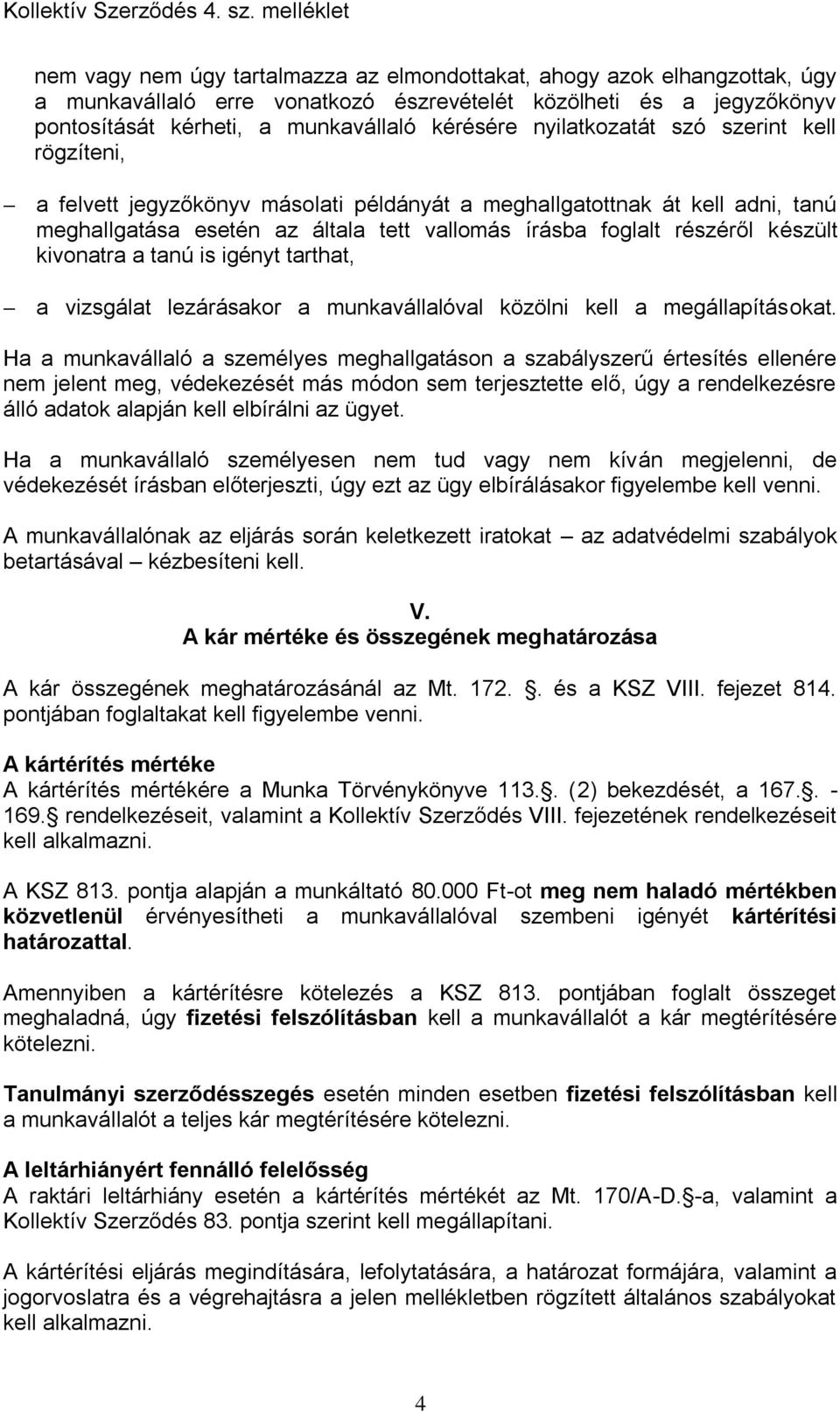 Kollektív Szerződés 4. sz. melléklet

nem vagy nem úgy tartalmazza az elmondottakat, ahogy azok elhangzottak, úgy a munkavállaló erre vonatkozó észrevételét közölheti és a jegyzőkönyv pontosítását kérheti, a munkavállaló kérésére nyilatkozatát szó szerint kell rögzíteni,

– a felvett jegyzőkönyv másolati példányát a meghallgatottnak át kell adni, tanú meghallgatása esetén az általa tett vallomás írásba foglalt részéről készült kivonatra a tanú is igényt tarthat,

– a vizsgálat lezárásakor a munkavállalóval közölni kell a megállapításokat.

Ha a munkavállaló a személyes meghallgatáson a szabályszerű értesítés ellenére nem jelent meg, védekezését más módon sem terjesztette elő, úgy a rendelkezésre álló adatok alapján kell elbírálni az ügyet.

Ha a munkavállaló személyesen nem tud vagy nem kíván megjelenni, de védekezését írásban előterjeszti, úgy ezt az ügy elbírálásakor figyelembe kell venni.

A munkavállalónak az eljárás során keletkezett iratokat – az adatvédelmi szabályok betartásával – kézbesíteni kell.

V.
A kár mértéke és összegének meghatározása

A kár összegének meghatározásánál az Mt. 172. . és a KSZ VIII. fejezet 814. pontjában foglaltakat kell figyelembe venni.

A kártérítés mértéke
A kártérítés mértékére a Munka Törvénykönyve 113. . (2) bekezdését, a 167. . - 169. rendelkezéseit, valamint a Kollektív Szerződés VIII. fejezetének rendelkezéseit kell alkalmazni.

A KSZ 813. pontja alapján a munkáltató 80.000 Ft-ot meg nem haladó mértékben közvetlenül érvényesítheti a munkavállalóval szembeni igényét kártérítési határozattal.

Amennyiben a kártérítésre kötelezés a KSZ 813. pontjában foglalt összeget meghaladná, úgy fizetési felszólításban kell a munkavállalót a kár megtérítésére kötelezni.

Tanulmányi szerződésszegés esetén minden esetben fizetési felszólításban kell a munkavállalót a teljes kár megtérítésére kötelezni.

A leltárhiányért fennálló felelősség
A raktári leltárhiány esetén a kártérítés mértékét az Mt. 170/A-D. -a, valamint a Kollektív Szerződés 83. pontja szerint kell megállapítani.

A kártérítési eljárás megindítására, lefolytatására, a határozat formájára, valamint a jogorvoslatra és a végrehajtásra a jelen mellékletben rögzített általános szabályokat kell alkalmazni.

4